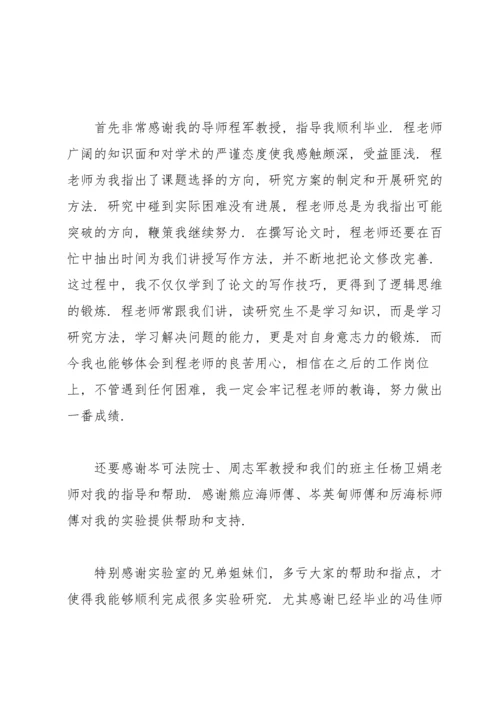 首先非常感谢我的导师程军教授，指导我顺利毕业．程老师广阔的知识面和对学术的严谨态度使我感触颇深，受益匪浅．程老师为我指出了课题选择的方向，研究方案的制定和开展研究的方法．研究中碰到实际困难没有进展，程老师总是为我指出可能突破的方向，鞭策我继续努力．在撰写论文时，程老师还要在百忙中抽出时间为我们讲授写作方法，并不断地把论文修改完善．这过程中，我不仅仅学到了论文的写作技巧，更得到了逻辑思维的锻炼．程老师常跟我们讲，读研究生不是学习知识，而是学习研究方法，学习解决问题的能力，更是对自身意志力的锻炼．而今我也能够体会到程老师的良苦用心，相信在之后的工作岗位上，不管遇到任何困难，我一定会牢记程老师的教诲，努力做出一番成绩．

还要感谢岑可法院士、周志军教授和我们的班主任杨卫娟老师对我的指导和帮助．感谢熊应海师傅、岑英甸师傅和厉海标师傅对我的实验提供帮助和支持．

特别感谢实验室的兄弟姐妹们，多亏大家的帮助和指点，才使得我能够顺利完成很多实验研究．尤其感谢已经毕业的冯佳师